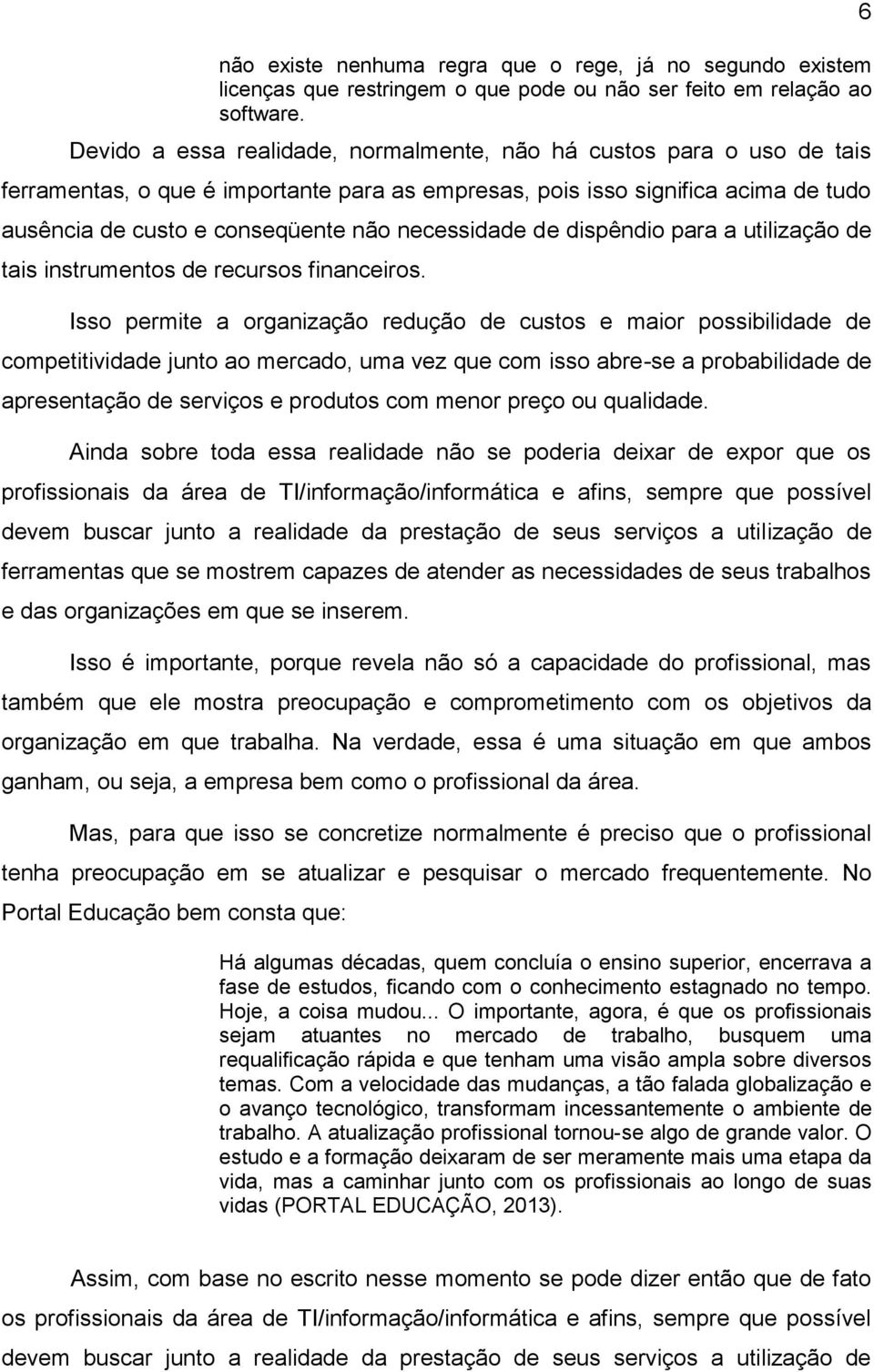 6

não existe nenhuma regra que o rege, já no segundo existem licenças que restringem o que pode ou não ser feito em relação ao software.

Devido a essa realidade, normalmente, não há custos para o uso de tais ferramentas, o que é importante para as empresas, pois isso significa acima de tudo ausência de custo e conseqüente não necessidade de dispêndio para a utilização de tais instrumentos de recursos financeiros.

Isso permite a organização redução de custos e maior possibilidade de competitividade junto ao mercado, uma vez que com isso abre-se a probabilidade de apresentação de serviços e produtos com menor preço ou qualidade.

Ainda sobre toda essa realidade não se poderia deixar de expor que os profissionais da área de TI/informação/informática e afins, sempre que possível devem buscar junto a realidade da prestação de seus serviços a utilização de ferramentas que se mostrem capazes de atender as necessidades de seus trabalhos e das organizações em que se inserem.

Isso é importante, porque revela não só a capacidade do profissional, mas também que ele mostra preocupação e comprometimento com os objetivos da organização em que trabalha. Na verdade, essa é uma situação em que ambos ganham, ou seja, a empresa bem como o profissional da área.

Mas, para que isso se concretize normalmente é preciso que o profissional tenha preocupação em se atualizar e pesquisar o mercado frequentemente. No Portal Educação bem consta que:

Há algumas décadas, quem concluía o ensino superior, encerrava a fase de estudos, ficando com o conhecimento estagnado no tempo. Hoje, a coisa mudou... O importante, agora, é que os profissionais sejam atuantes no mercado de trabalho, busquem uma requalificação rápida e que tenham uma visão ampla sobre diversos temas. Com a velocidade das mudanças, a tão falada globalização e o avanço tecnológico, transformam incessantemente o ambiente de trabalho. A atualização profissional tornou-se algo de grande valor. O estudo e a formação deixaram de ser meramente mais uma etapa da vida, mas a caminhar junto com os profissionais ao longo de suas vidas (PORTAL EDUCAÇÃO, 2013).

Assim, com base no escrito nesse momento se pode dizer então que de fato os profissionais da área de TI/informação/informática e afins, sempre que possível devem buscar junto a realidade da prestação de seus serviços a utilização de